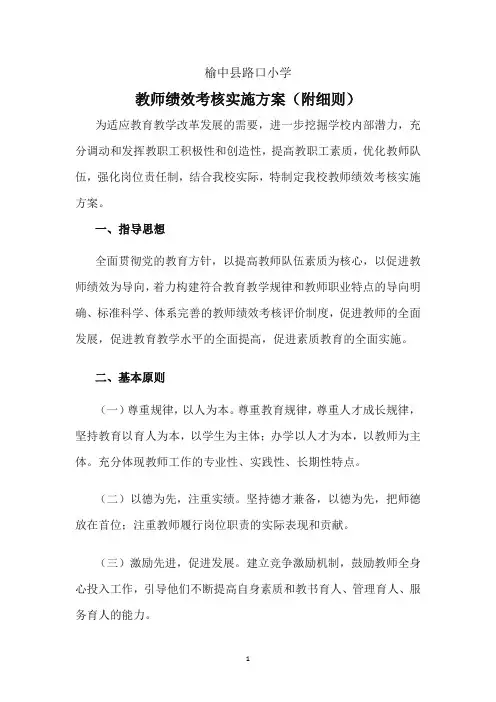 榆中县路口小学

教师绩效考核实施方案（附细则）

为适应教育教学改革发展的需要，进一步挖掘学校内部潜力，充分调动和发挥教职工积极性和创造性，提高教职工素质，优化教师队伍，强化岗位责任制，结合我校实际，特制定我校教师绩效考核实施方案。

一、指导思想

全面贯彻党的教育方针，以提高教师队伍素质为核心，以促进教师绩效为导向，着力构建符合教育教学规律和教师职业特点的导向明确、标准科学、体系完善的教师绩效考核评价制度，促进教师的全面发展，促进教育教学水平的全面提高，促进素质教育的全面实施。

二、基本原则

（一）尊重规律，以人为本。尊重教育规律，尊重人才成长规律，坚持教育以育人为本，以学生为主体；办学以人才为本，以教师为主体。充分体现教师工作的专业性、实践性、长期性特点。

（二）以德为先，注重实绩。坚持德才兼备，以德为先，把师德放在首位；注重教师履行岗位职责的实际表现和贡献。

（三）激励先进，促进发展。建立竞争激励机制，鼓励教师全身心投入工作，引导他们不断提高自身素质和教书育人、管理育人、服务育人的能力。

1